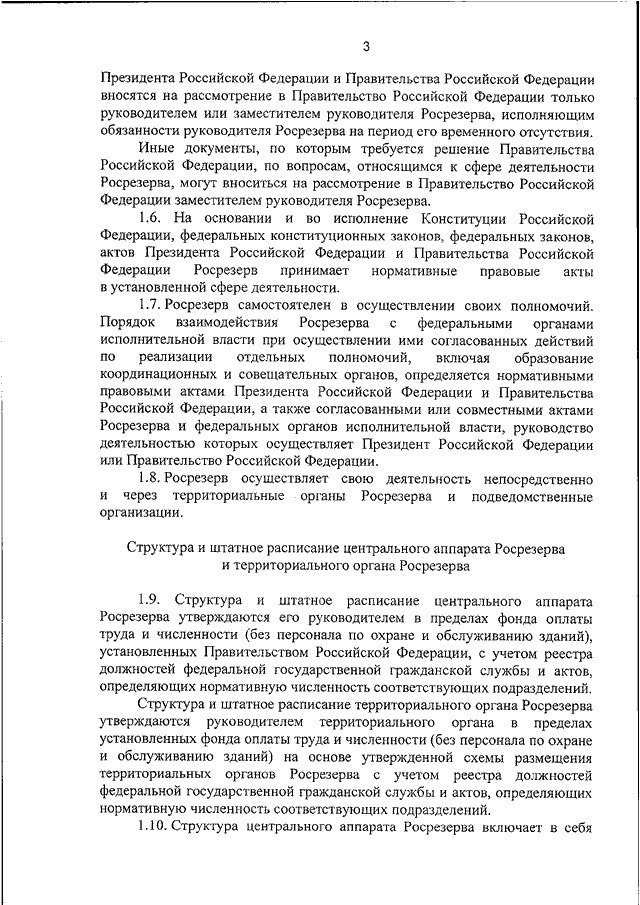 3

Президента Российской Федерации и Правительства Российской Федерации вносятся на рассмотрение в Правительство Российской Федерации только руководителем или заместителем руководителя Росрезерва, исполняющим обязанности руководителя Росрезерва на период его временного отсутствия.

Иные документы, по которым требуется решение Правительства Российской Федерации, по вопросам, относящимся к сфере деятельности Росрезерва, могут вноситься на рассмотрение в Правительство Российской Федерации заместителем руководителя Росрезерва.

1.6. На основании и во исполнение Конституции Российской Федерации, федеральных конституционных законов, федеральных законов, актов Президента Российской Федерации и Правительства Российской Федерации Росрезерв принимает нормативные правовые акты в установленной сфере деятельности.

1.7. Росрезерв самостоятелен в осуществлении своих полномочий. Порядок взаимодействия Росрезерва с федеральными органами исполнительной власти при осуществлении ими согласованных действий по реализации отдельных полномочий, включая образование координационных и совещательных органов, определяется нормативными правовыми актами Президента Российской Федерации и Правительства Российской Федерации, а также согласованными или совместными актами Росрезерва и федеральных органов исполнительной власти, руководство деятельностью которых осуществляет Президент Российской Федерации или Правительство Российской Федерации.

1.8. Росрезерв осуществляет свою деятельность непосредственно и через территориальные органы Росрезерва и подведомственные организации.

Структура и штатное расписание центрального аппарата Росрезерва и территориального органа Росрезерва

1.9. Структура и штатное расписание центрального аппарата Росрезерва утверждаются его руководителем в пределах фонда оплаты труда и численности (без персонала по охране и обслуживанию зданий), установленных Правительством Российской Федерации, с учетом реестра должностей федеральной государственной гражданской службы и актов, определяющих нормативную численность соответствующих подразделений.

Структура и штатное расписание территориального органа Росрезерва утверждаются руководителем территориального органа в пределах установленных фонда оплаты труда и численности (без персонала по охране и обслуживанию зданий) на основе утвержденной схемы размещения территориальных органов Росрезерва с учетом реестра должностей федеральной государственной гражданской службы и актов, определяющих нормативную численность соответствующих подразделений.

1.10. Структура центрального аппарата Росрезерва включает в себя